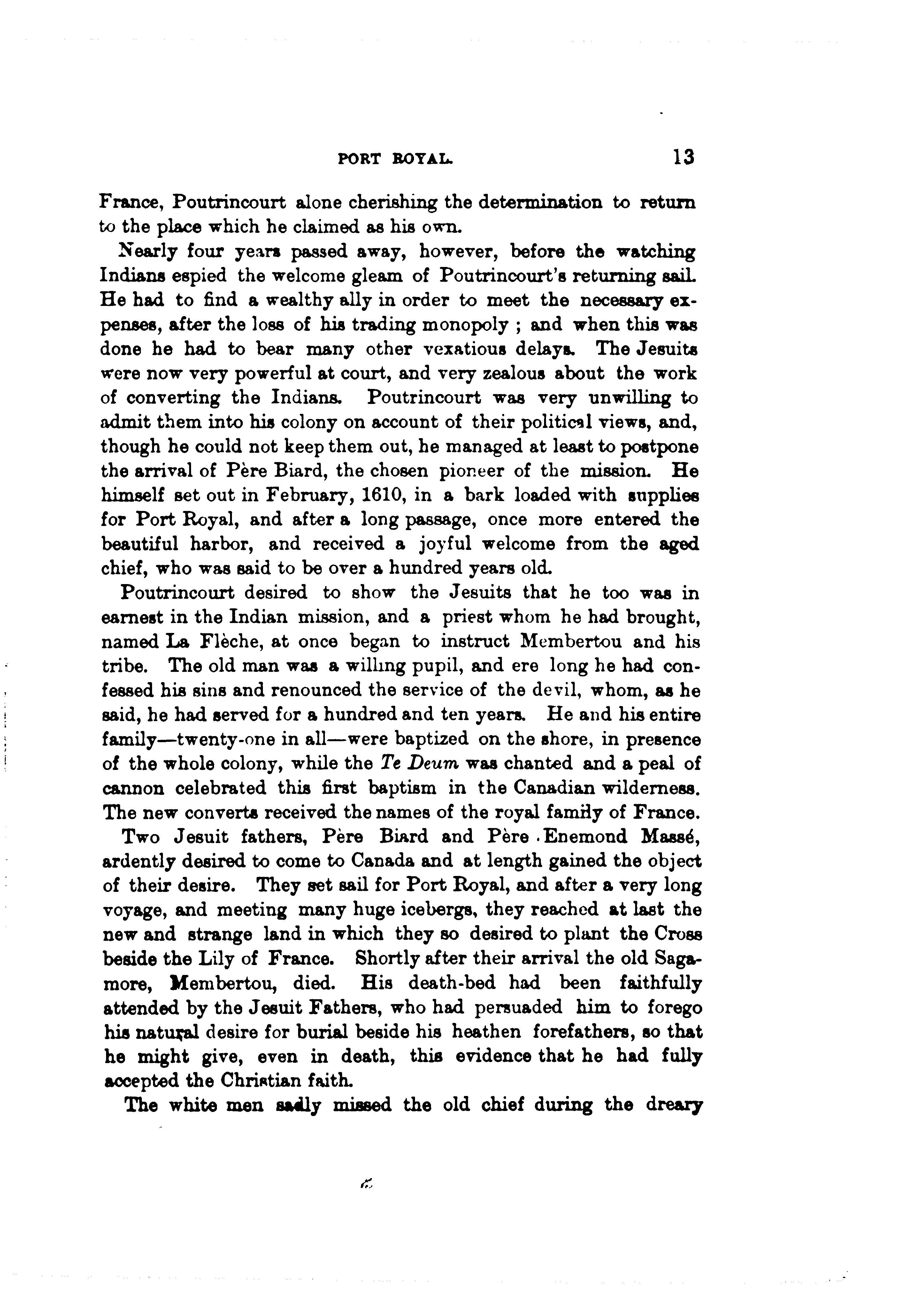 PORT ROYAL. 13

France, Poutrincourt alone cherishing the determination to return to the place which he claimed as his own.

Nearly four years passed away, however, before the watching Indians espied the welcome gleam of Poutrincourt's returning sail. He had to find a wealthy ally in order to meet the necessary expenses, after the loss of his trading monopoly ; and when this was done he had to bear many other vexatious delays. The Jesuits were now very powerful at court, and very zealous about the work of converting the Indians. Poutrincourt was very unwilling to admit them into his colony on account of their political views, and, though he could not keep them out, he managed at least to postpone the arrival of Père Biard, the chosen pioneer of the mission. He himself set out in February, 1610, in a bark loaded with supplies for Port Royal, and after a long passage, once more entered the beautiful harbor, and received a joyful welcome from the aged chief, who was said to be over a hundred years old.

Poutrincourt desired to show the Jesuits that he too was in earnest in the Indian mission, and a priest whom he had brought, named La Flèche, at once began to instruct Membertou and his tribe. The old man was a willing pupil, and ere long he had confessed his sins and renounced the service of the devil, whom, as he said, he had served for a hundred and ten years. He and his entire family—twenty-one in all—were baptized on the shore, in presence of the whole colony, while the Te Deum was chanted and a peal of cannon celebrated this first baptism in the Canadian wilderness. The new converts received the names of the royal family of France.

Two Jesuit fathers, Père Biard and Père Enemond Massé, ardently desired to come to Canada and at length gained the object of their desire. They set sail for Port Royal, and after a very long voyage, and meeting many huge icebergs, they reached at last the new and strange land in which they so desired to plant the Cross beside the Lily of France. Shortly after their arrival the old Sagamore, Membertou, died. His death-bed had been faithfully attended by the Jesuit Fathers, who had persuaded him to forego his natural desire for burial beside his heathen forefathers, so that he might give, even in death, this evidence that he had fully accepted the Christian faith.

The white men sadly missed the old chief during the dreary